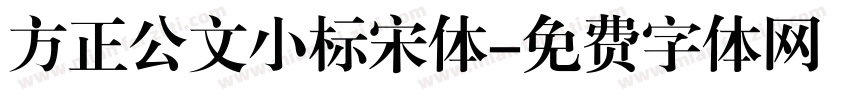 方正公文小标宋体-免费字体网